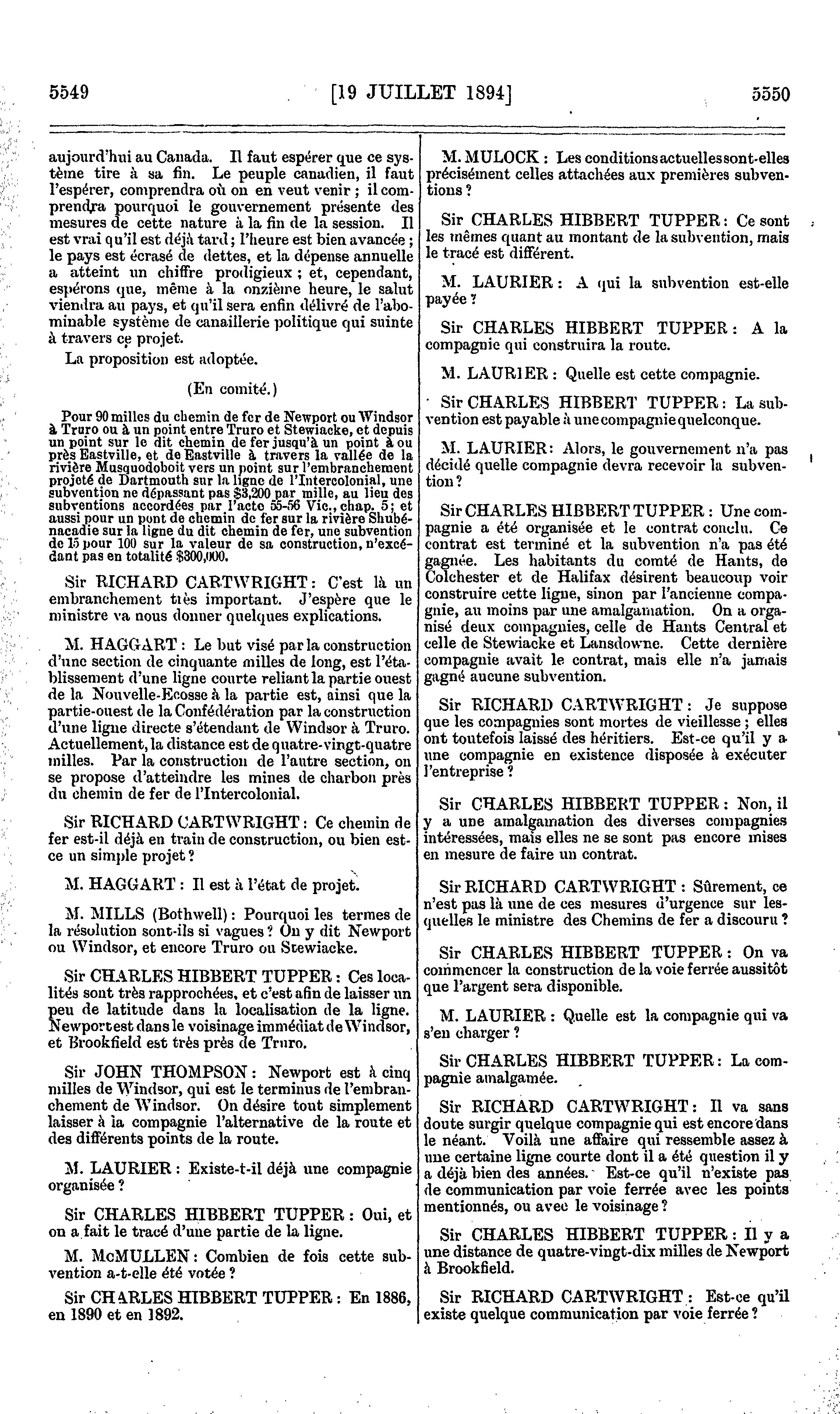 5549 [19 JUILLET 1894] 5550

aujourd'hui au Canada. Il faut espérer que ce système tire à sa fin. Le peuple canadien, il faut l'espérer, comprendra où on en veut venir ; il comprendra pourquoi le gouvernement présente des mesures de cette nature à la fin de la session. Il est vrai qu'il est déjà tard ; l'heure est bien avancée ; le pays est écrasé de dettes, et la dépense annuelle a atteint un chiffre prodigieux ; et, cependant, espérons que, même à la onzième heure, le salut viendra au pays, et qu'il sera enfin délivré de l'abominable système de canaillerie politique qui suinte à travers ce projet.

La proposition est adoptée.

(En comité.)

Pour 90 milles du chemin de fer de Newport ou Windsor à Truro ou à un point entre Truro et Stewiacke, et depuis un point sur le dit chemin de fer jusqu'à un point à ou près Eastville, et de Eastville à travers la vallée de la rivière Musquodoboit vers un point sur l'embranchement projeté de Dartmouth sur la ligne de l'Intercolonial, une subvention ne dépassant pas $3,200 par mille, au lieu des subventions accordées par l'acte 55-56 Vic., chap. 5 ; et aussi pour un pont de chemin de fer sur la rivière Shubénacadie sur la ligne du dit chemin de fer, une subvention de 15 pour 100 sur la valeur de sa construction, n'excédant pas en totalité $300,000.

Sir RICHARD CARTWRIGHT : C'est là un embranchement très important. J'espère que le ministre va nous donner quelques explications.

M. HAGGART : Le but visé par la construction d'une section de cinquante milles de long, est l'établissement d'une ligne courte reliant la partie ouest de la Nouvelle-Ecosse à la partie est, ainsi que la partie-ouest de la Confédération par la construction d'une ligne directe s'étendant de Windsor à Truro. Actuellement, la distance est de quatre-vingt-quatre milles. Par la construction de l'autre section, on se propose d'atteindre les mines de charbon près du chemin de fer de l'Intercolonial.

Sir RICHARD CARTWRIGHT : Ce chemin de fer est-il déjà en train de construction, ou bien est-ce un simple projet ?

M. HAGGART : Il est à l'état de projet.

M. MILLS (Bothwell) : Pourquoi les termes de la résolution sont-ils si vagues ? On y dit Newport ou Windsor, et encore Truro ou Stewiacke.

Sir CHARLES HIBBERT TUPPER : Ces localités sont très rapprochées, et c'est afin de laisser un peu de latitude dans la localisation de la ligne. Newport est dans le voisinage immédiat de Windsor, et Brookfield est très près de Truro.

Sir JOHN THOMPSON : Newport est à cinq milles de Windsor, qui est le terminus de l'embranchement de Windsor. On désire tout simplement laisser à la compagnie l'alternative de la route et des différents points de la route.

M. LAURIER : Existe-t-il déjà une compagnie organisée ?

Sir CHARLES HIBBERT TUPPER : Oui, et on a fait le tracé d'une partie de la ligne.

M. McMULLEN : Combien de fois cette subvention a-t-elle été votée ?

Sir CHARLES HIBBERT TUPPER : En 1886, en 1890 et en 1892.

M. MULOCK : Les conditions actuelles sont-elles précisément celles attachées aux premières subventions ?

Sir CHARLES HIBBERT TUPPER : Ce sont les mêmes quant au montant de la subvention, mais le tracé est différent.

M. LAURIER : A qui la subvention est-elle payée ?

Sir CHARLES HIBBERT TUPPER : A la compagnie qui construira la route.

M. LAURIER : Quelle est cette compagnie.

Sir CHARLES HIBBERT TUPPER : La subvention est payable à une compagnie quelconque.

M. LAURIER : Alors, le gouvernement n'a pas décidé quelle compagnie devra recevoir la subvention ?

Sir CHARLES HIBBERT TUPPER : Une compagnie a été organisée et le contrat conclu. Ce contrat est terminé et la subvention n'a pas été gagnée. Les habitants du comté de Hants, de Colchester et de Halifax désirent beaucoup voir construire cette ligne, sinon par l'ancienne compagnie, au moins par une amalgamation. On a organisé deux compagnies, celle de Hants Central et celle de Stewiacke et Lansdowne. Cette dernière compagnie avait le contrat, mais elle n'a jamais gagné aucune subvention.

Sir RICHARD CARTWRIGHT : Je suppose que les compagnies sont mortes de vieillesse ; elles ont toutefois laissé des héritiers. Est-ce qu'il y a une compagnie en existence disposée à exécuter l'entreprise ?

Sir CHARLES HIBBERT TUPPER : Non, il y a une amalgamation des diverses compagnies intéressées, mais elles ne se sont pas encore mises en mesure de faire un contrat.

Sir RICHARD CARTWRIGHT : Sûrement, ce n'est pas là une de ces mesures d'urgence sur lesquelles le ministre des Chemins de fer a discouru ?

Sir CHARLES HIBBERT TUPPER : On va commencer la construction de la voie ferrée aussitôt que l'argent sera disponible.

M. LAURIER : Quelle est la compagnie qui va s'en charger ?

Sir CHARLES HIBBERT TUPPER : La compagnie amalgamée.

Sir RICHARD CARTWRIGHT : Il va sans doute surgir quelque compagnie qui est encore dans le néant. Voilà une affaire qui ressemble assez à une certaine ligne courte dont il a été question il y a déjà bien des années. Est-ce qu'il n'existe pas de communication par voie ferrée avec les points mentionnés, ou avec le voisinage ?

Sir CHARLES HIBBERT TUPPER : Il y a une distance de quatre-vingt-dix milles de Newport à Brookfield.

Sir RICHARD CARTWRIGHT : Est-ce qu'il existe quelque communication par voie ferrée ?